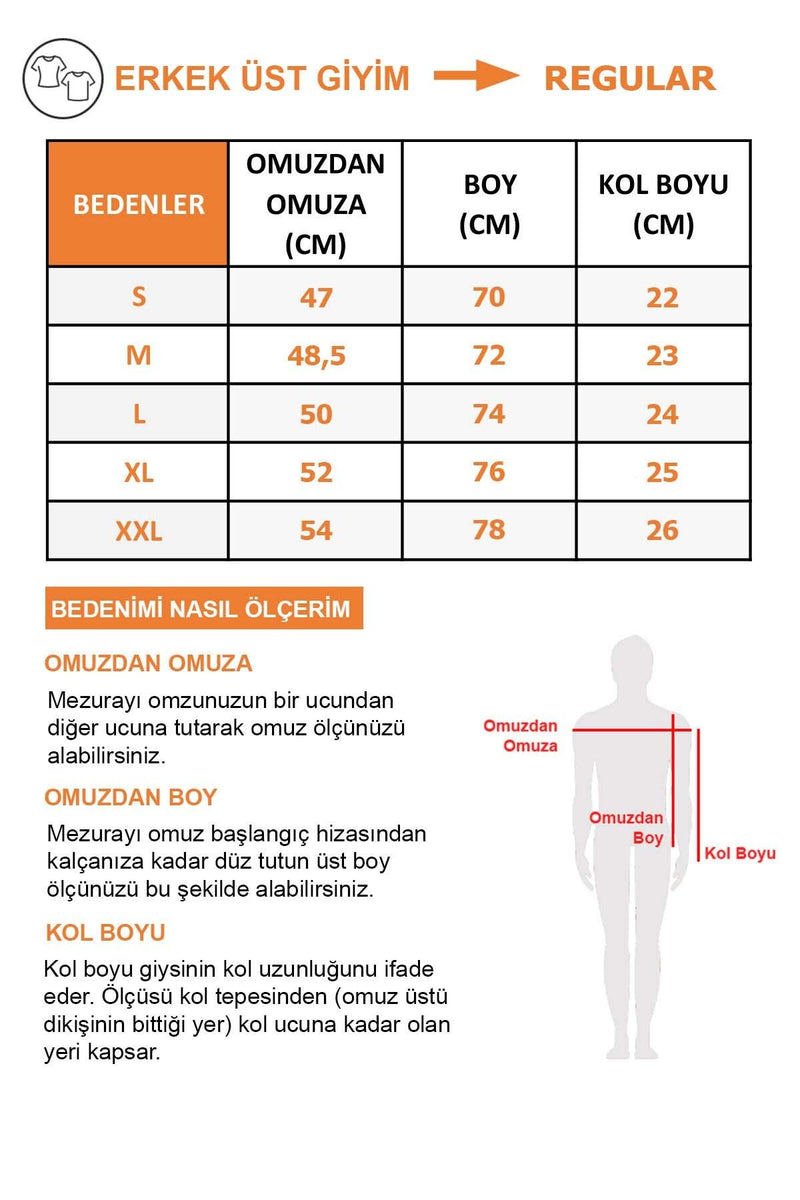 ERKEK ÜST GİYİM REGULAR

| BEDENLER | OMUZDAN OMUZA (CM) | BOY (CM) | KOL BOYU (CM) |
|---|---|---|---|
| S | 47 | 70 | 22 |
| M | 48,5 | 72 | 23 |
| L | 50 | 74 | 24 |
| XL | 52 | 76 | 25 |
| XXL | 54 | 78 | 26 |

BEDENİMİ NASIL ÖLÇERİM

OMUZDAN OMUZA

Mezurayı omzunuzun bir ucundan diğer ucuna tutarak omuz ölçünüzü alabilirsiniz.

OMUZDAN BOY

Mezurayı omuz başlangıç hizasından kalçanıza kadar düz tutun üst boy ölçünüzü bu şekilde alabilirsiniz.

KOL BOYU

Kol boyu giysinin kol uzunluğunu ifade eder. Ölçüsü kol tepesinden (omuz üstü dikişinin bittiği yer) kol ucuna kadar olan yeri kapsar.

Omuzdan Omuza

Omuzdan Boy

Kol Boyu